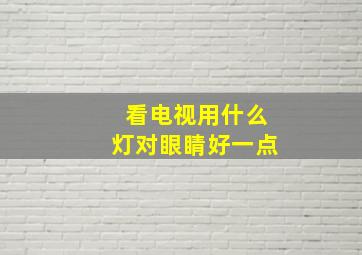 看电视用什么
灯对眼睛好一点